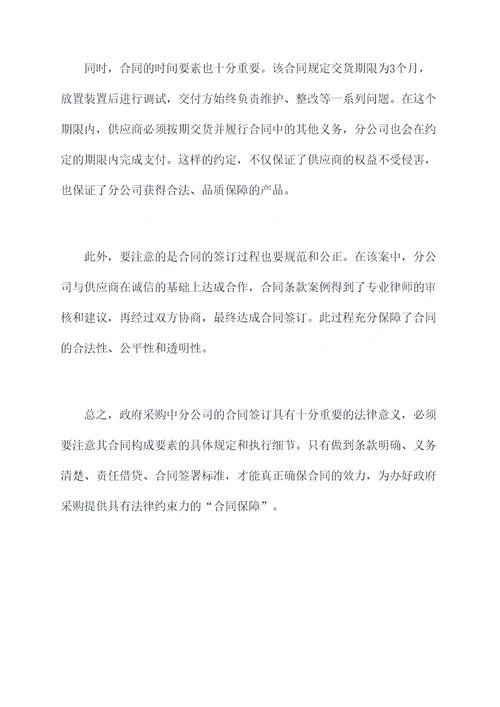 同时，合同的时间要素也十分重要。该合同规定交货期限为3个月，放置装置后进行调试，交付方始终负责维护、整改等一系列问题。在这个期限内，供应商必须按期交货并履行合同中的其他义务，分公司也会在约定的期限内完成支付。这样的约定，不仅保证了供应商的权益不受侵害，也保证了分公司获得合法、品质保障的产品。

此外，要注意的是合同的签订过程也要规范和公正。在该案中，分公司与供应商在诚信的基础上达成合作，合同条款案例得到了专业律师的审核和建议，再经过双方协商，最终达成合同签订。此过程充分保障了合同的合法性、公平性和透明性。

总之，政府采购中分公司的合同签订具有十分重要的法律意义，必须要注意其合同构成要素的具体规定和执行细节。只有做到条款明确、义务清楚、责任借贷、合同签署标准，才能真正确保合同的效力，为办好政府采购提供具有法律约束力的“合同保障”。